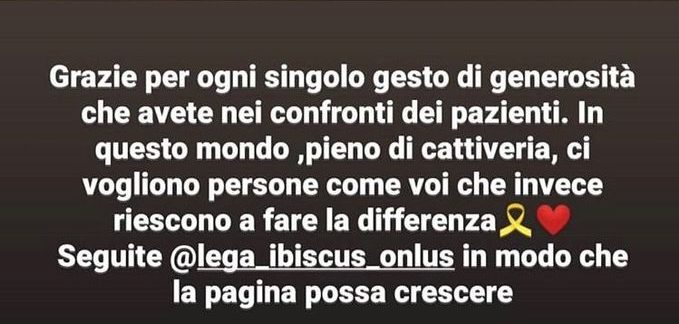 Grazie per ogni singolo gesto di generosità che avete nei confronti dei pazienti. In questo mondo ,pieno di cattiveria, ci vogliono persone come voi che invece riescono a fare la differenza🎗️❤️
Seguite @lega_ibiscus_onlus in modo che la pagina possa crescere